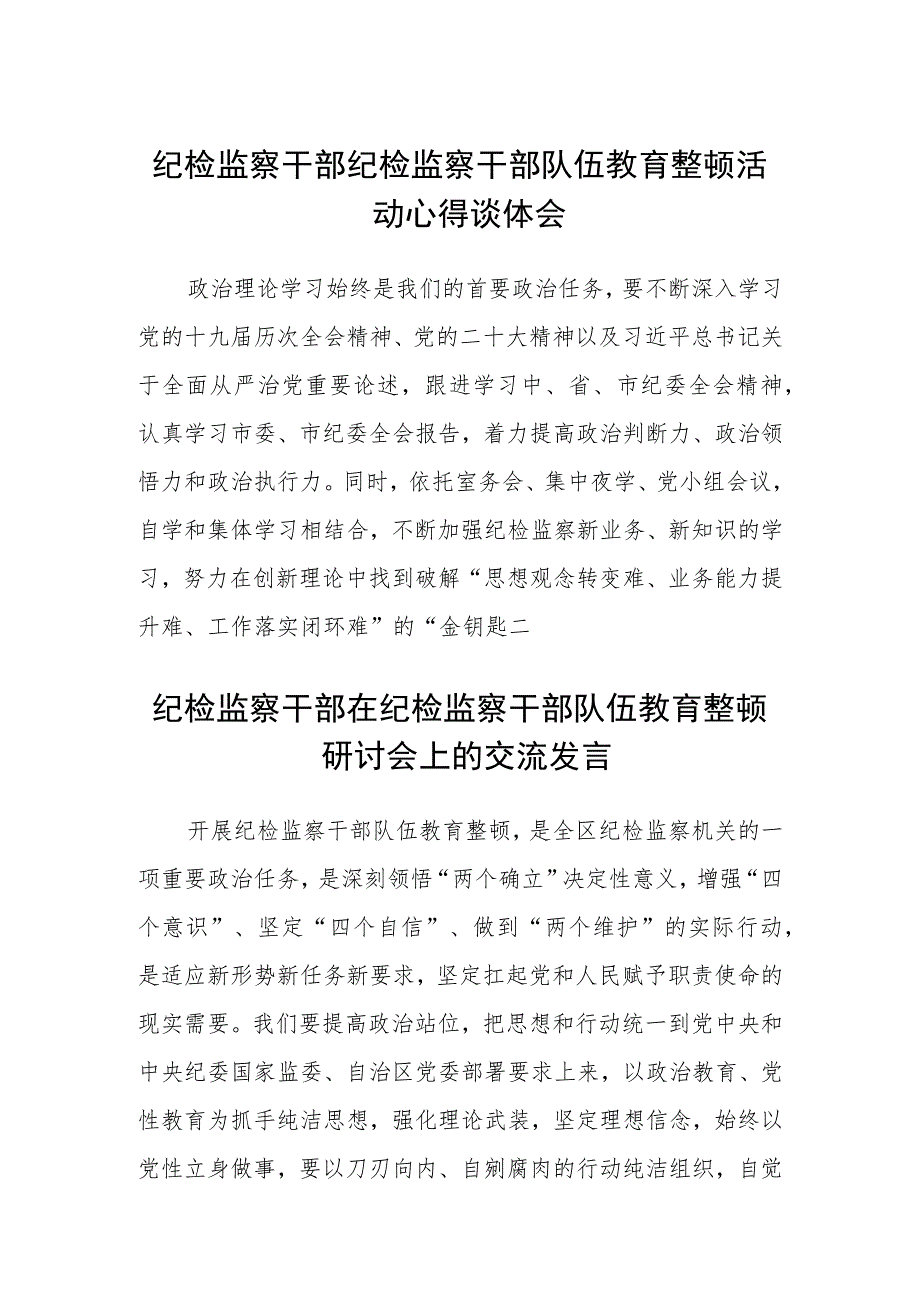 纪检监察干部纪检监察干部队伍教育整顿活动心得谈体会

政治理论学习始终是我们的首要政治任务，要不断深入学习党的十九届历次全会精神、党的二十大精神以及习近平总书记关于全面从严治党重要论述，跟进学习中、省、市纪委全会精神，认真学习市委、市纪委全会报告，着力提高政治判断力、政治领悟力和政治执行力。同时，依托室务会、集中夜学、党小组会议，自学和集体学习相结合，不断加强纪检监察新业务、新知识的学习，努力在创新理论中找到破解“思想观念转变难、业务能力提升难、工作落实闭环难”的“金钥匙二

纪检监察干部在纪检监察干部队伍教育整顿研讨会上的交流发言

开展纪检监察干部队伍教育整顿，是全区纪检监察机关的一项重要政治任务，是深刻领悟“两个确立”决定性意义，增强“四个意识”、坚定“四个自信”、做到“两个维护”的实际行动，是适应新形势新任务新要求，坚定扛起党和人民赋予职责使命的现实需要。我们要提高政治站位，把思想和行动统一到党中央和中央纪委国家监委、自治区党委部署要求上来，以政治教育、党性教育为抓手纯洁思想，强化理论武装，坚定理想信念，始终以党性立身做事，要以刀刃向内、自剜腐肉的行动纯洁组织，自觉